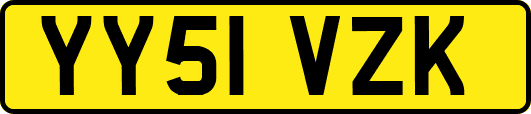 YY51 VZK